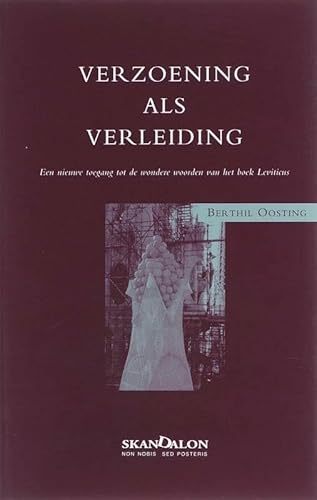 VERZOENING
ALS
VERLEIDING

Een nieuwe toegang tot de wondere woorden van het boek Leviticus

BERTHIL OOSTING

SKANDALON
NON NOBIS SED POSTERIS